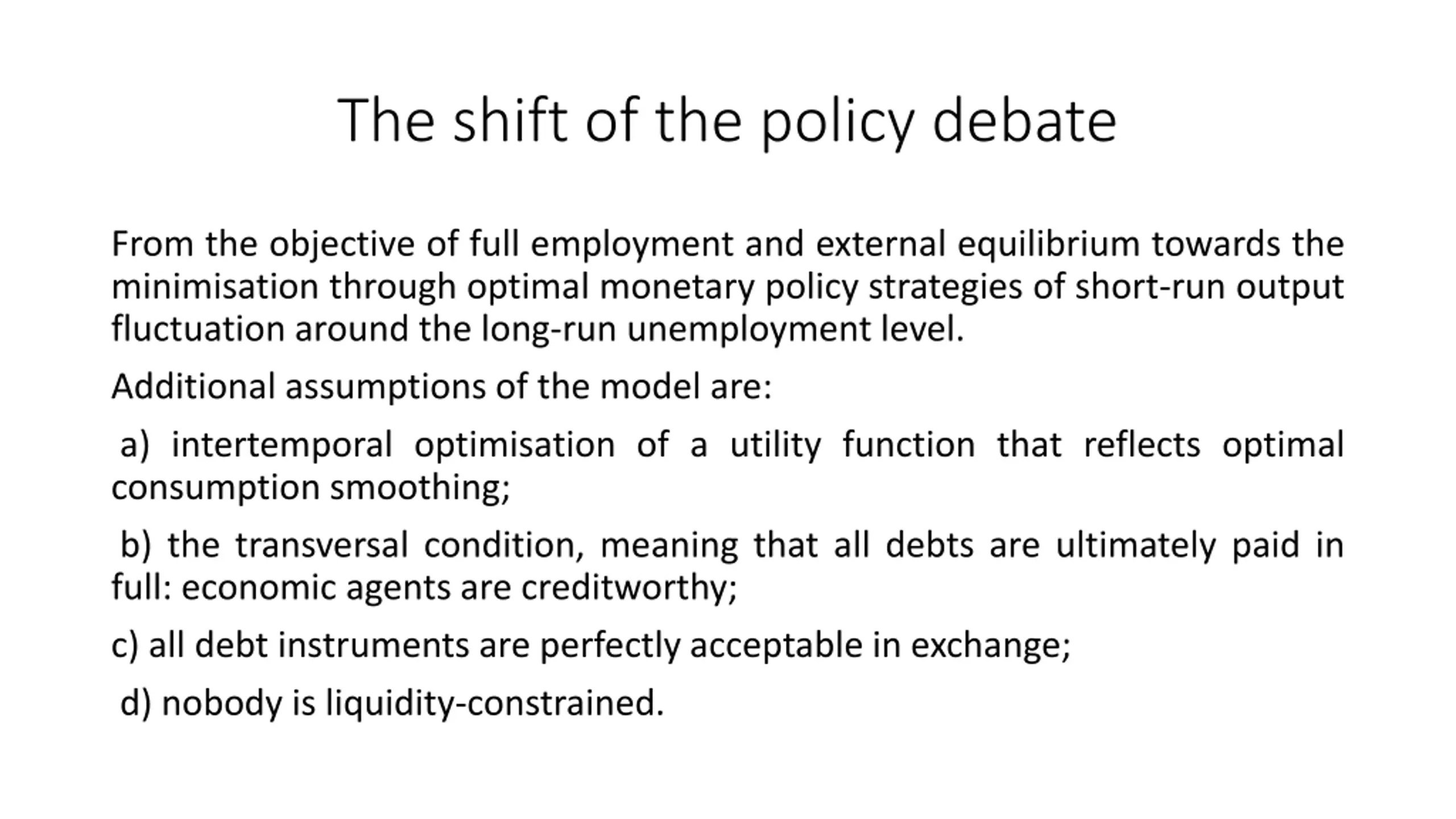 The shift of the policy debate

From the objective of full employment and external equilibrium towards the minimisation through optimal monetary policy strategies of short-run output fluctuation around the long-run unemployment level.

Additional assumptions of the model are:

a) intertemporal optimisation of a utility function that reflects optimal consumption smoothing;

b) the transversal condition, meaning that all debts are ultimately paid in full: economic agents are creditworthy;

c) all debt instruments are perfectly acceptable in exchange;

d) nobody is liquidity-constrained.